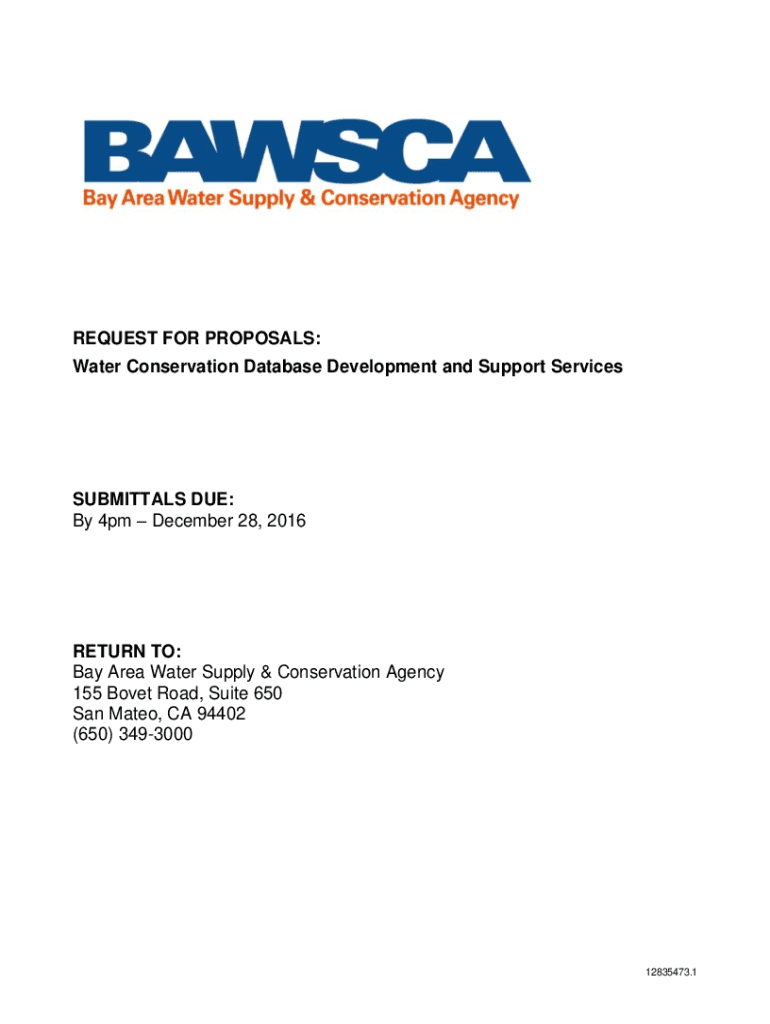 BAWSCA
Bay Area Water Supply & Conservation Agency

REQUEST FOR PROPOSALS:
Water Conservation Database Development and Support Services

SUBMITTALS DUE:
By 4pm – December 28, 2016

RETURN TO:
Bay Area Water Supply & Conservation Agency
155 Bovet Road, Suite 650
San Mateo, CA 94402
(650) 349-3000

12835473.1